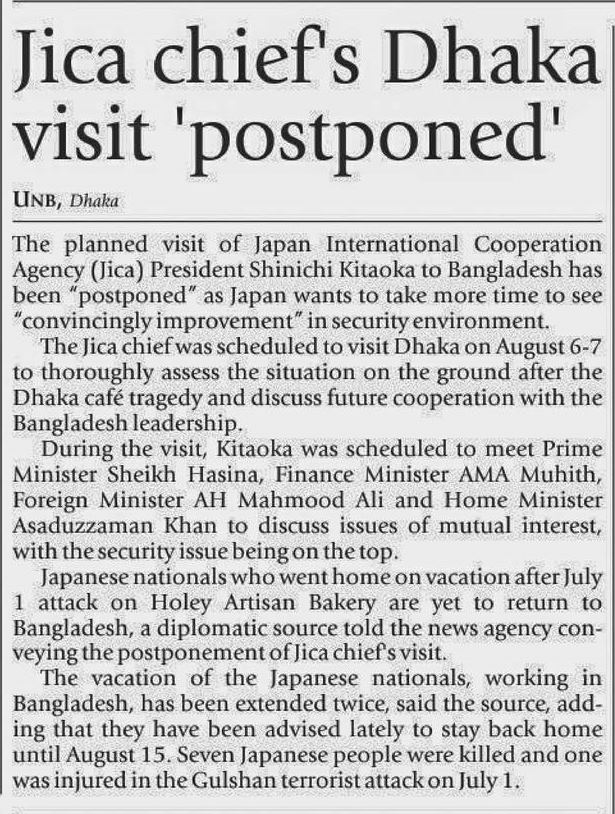 Jica chief's Dhaka visit 'postponed'

UNB, Dhaka

The planned visit of Japan International Cooperation Agency (Jica) President Shinichi Kitaoka to Bangladesh has been "postponed" as Japan wants to take more time to see "convincingly improvement" in security environment.

The Jica chief was scheduled to visit Dhaka on August 6-7 to thoroughly assess the situation on the ground after the Dhaka café tragedy and discuss future cooperation with the Bangladesh leadership.

During the visit, Kitaoka was scheduled to meet Prime Minister Sheikh Hasina, Finance Minister AMA Muhith, Foreign Minister AH Mahmood Ali and Home Minister Asaduzzaman Khan to discuss issues of mutual interest, with the security issue being on the top.

Japanese nationals who went home on vacation after July 1 attack on Holey Artisan Bakery are yet to return to Bangladesh, a diplomatic source told the news agency conveying the postponement of Jica chief's visit.

The vacation of the Japanese nationals, working in Bangladesh, has been extended twice, said the source, adding that they have been advised lately to stay back home until August 15. Seven Japanese people were killed and one was injured in the Gulshan terrorist attack on July 1.